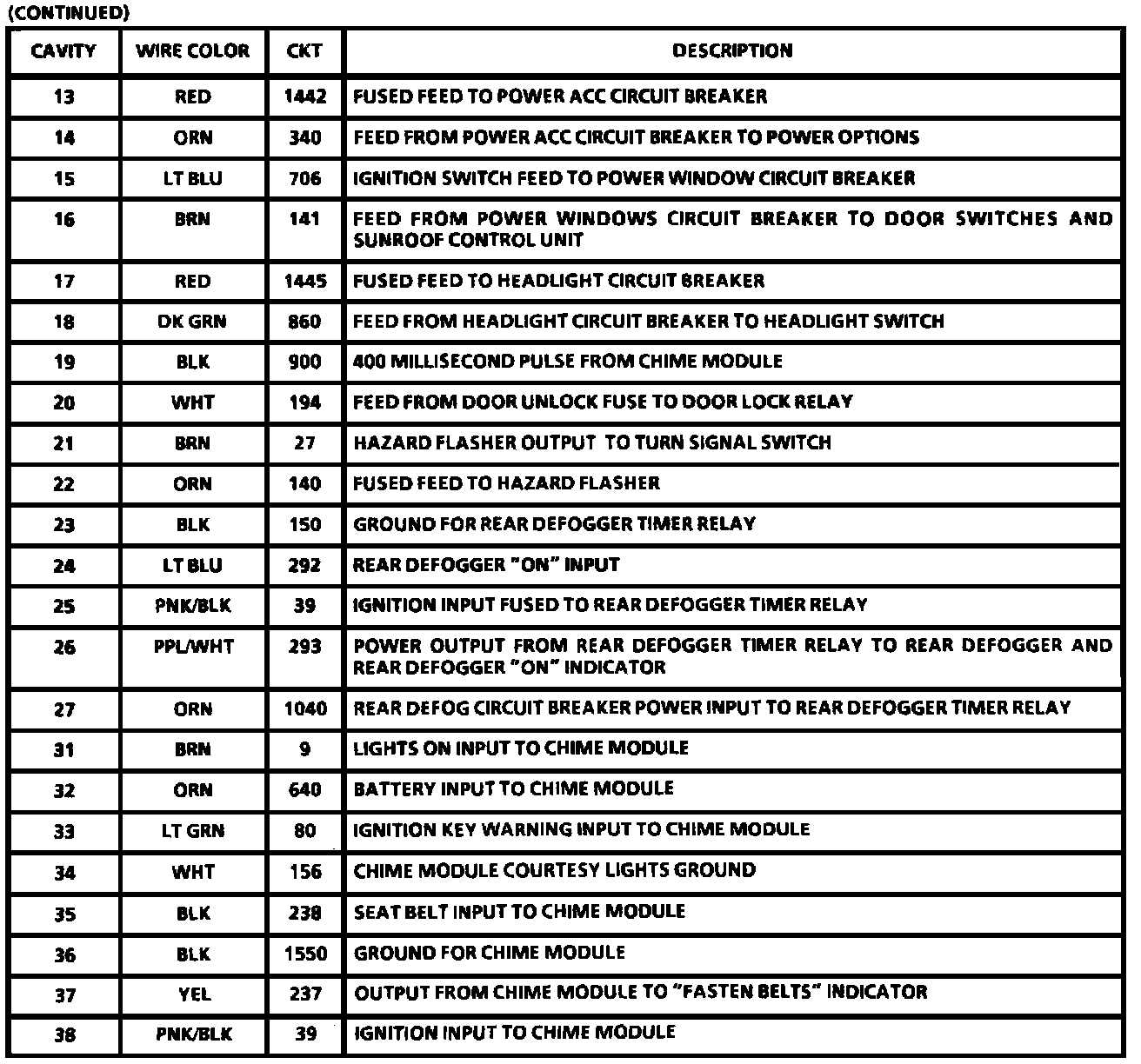 (CONTINUED)

| CAVITY | WIRE COLOR | CKT | DESCRIPTION |
|---|---|---|---|
| 13 | RED | 1442 | FUSED FEED TO POWER ACC CIRCUIT BREAKER |
| 14 | ORN | 340 | FEED FROM POWER ACC CIRCUIT BREAKER TO POWER OPTIONS |
| 15 | LT BLU | 706 | IGNITION SWITCH FEED TO POWER WINDOW CIRCUIT BREAKER |
| 16 | BRN | 141 | FEED FROM POWER WINDOWS CIRCUIT BREAKER TO DOOR SWITCHES AND SUNROOF CONTROL UNIT |
| 17 | RED | 1445 | FUSED FEED TO HEADLIGHT CIRCUIT BREAKER |
| 18 | DK GRN | 860 | FEED FROM HEADLIGHT CIRCUIT BREAKER TO HEADLIGHT SWITCH |
| 19 | BLK | 900 | 400 MILLISECOND PULSE FROM CHIME MODULE |
| 20 | WHT | 194 | FEED FROM DOOR UNLOCK FUSE TO DOOR LOCK RELAY |
| 21 | BRN | 27 | HAZARD FLASHER OUTPUT TO TURN SIGNAL SWITCH |
| 22 | ORN | 140 | FUSED FEED TO HAZARD FLASHER |
| 23 | BLK | 150 | GROUND FOR REAR DEFOGGER TIMER RELAY |
| 24 | LT BLU | 292 | REAR DEFOGGER "ON" INPUT |
| 25 | PNK/BLK | 39 | IGNITION INPUT FUSED TO REAR DEFOGGER TIMER RELAY |
| 26 | PPL/WHT | 293 | POWER OUTPUT FROM REAR DEFOGGER TIMER RELAY TO REAR DEFOGGER AND REAR DEFOGGER "ON" INDICATOR |
| 27 | ORN | 1040 | REAR DEFOG CIRCUIT BREAKER POWER INPUT TO REAR DEFOGGER TIMER RELAY |
| 31 | BRN | 9 | LIGHTS ON INPUT TO CHIME MODULE |
| 32 | ORN | 640 | BATTERY INPUT TO CHIME MODULE |
| 33 | LT GRN | 80 | IGNITION KEY WARNING INPUT TO CHIME MODULE |
| 34 | WHT | 156 | CHIME MODULE COURTESY LIGHTS GROUND |
| 35 | BLK | 238 | SEAT BELT INPUT TO CHIME MODULE |
| 36 | BLK | 1550 | GROUND FOR CHIME MODULE |
| 37 | YEL | 237 | OUTPUT FROM CHIME MODULE TO "FASTEN BELTS" INDICATOR |
| 38 | PNK/BLK | 39 | IGNITION INPUT TO CHIME MODULE |